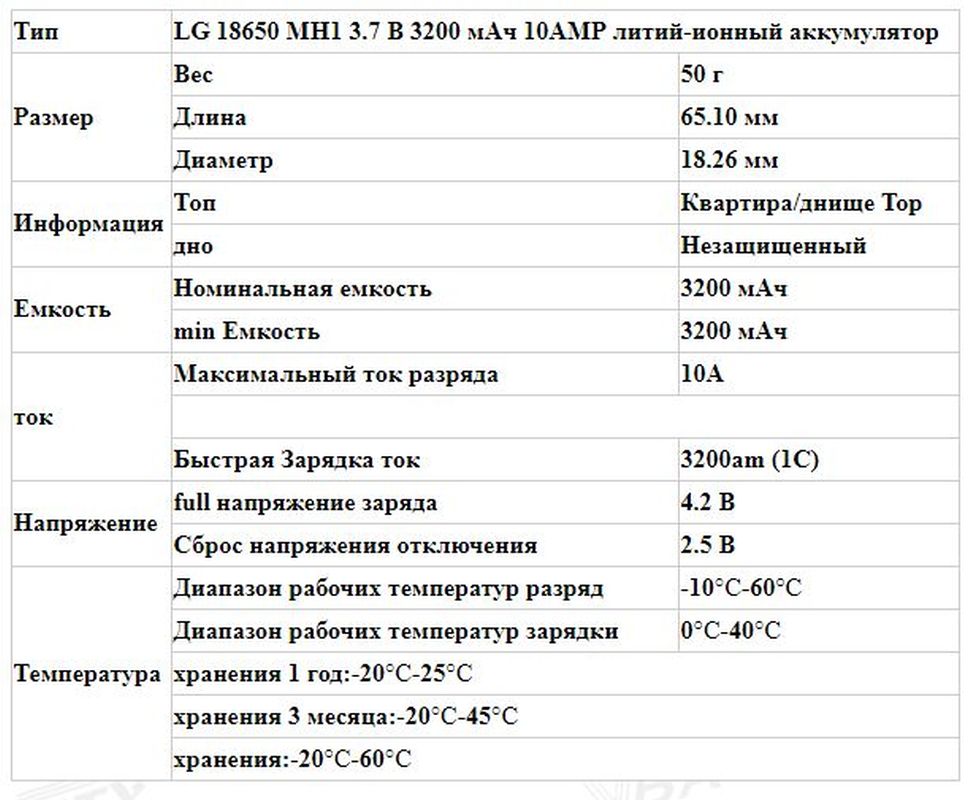 | Тип | LG 18650 MH1 3.7 В 3200 мАч 10AMP литий-ионный аккумулятор | |
|---|---|---|
| Размер | Вес | 50 г |
| | Длина | 65.10 мм |
| | Диаметр | 18.26 мм |
| Информация | Топ | Квартира/днище Top |
| | дно | Незащищенный |
| Емкость | Номинальная емкость | 3200 мАч |
| | min Емкость | 3200 мАч |
| ток | Максимальный ток разряда | 10A |
| | | |
| | Быстрая Зарядка ток | 3200am (1C) |
| Напряжение | full напряжение заряда | 4.2 В |
| | Сброс напряжения отключения | 2.5 В |
| Температура | Диапазон рабочих температур разряд | -10°C-60°C |
| | Диапазон рабочих температур зарядки | 0°C-40°C |
| | хранения 1 год:-20°C-25°C | |
| | хранения 3 месяца:-20°C-45°C | |
| | хранения:-20°C-60°C | |